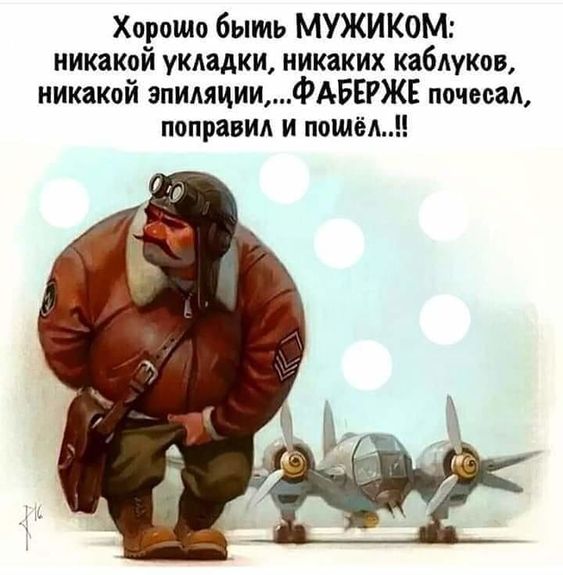 Хорошо быть МУЖИКОМ:
никакой укладки, никаких каблуков,
никакой эпиляции,...ФАБЕРЖЕ почесал,
поправил и пошёл..!!